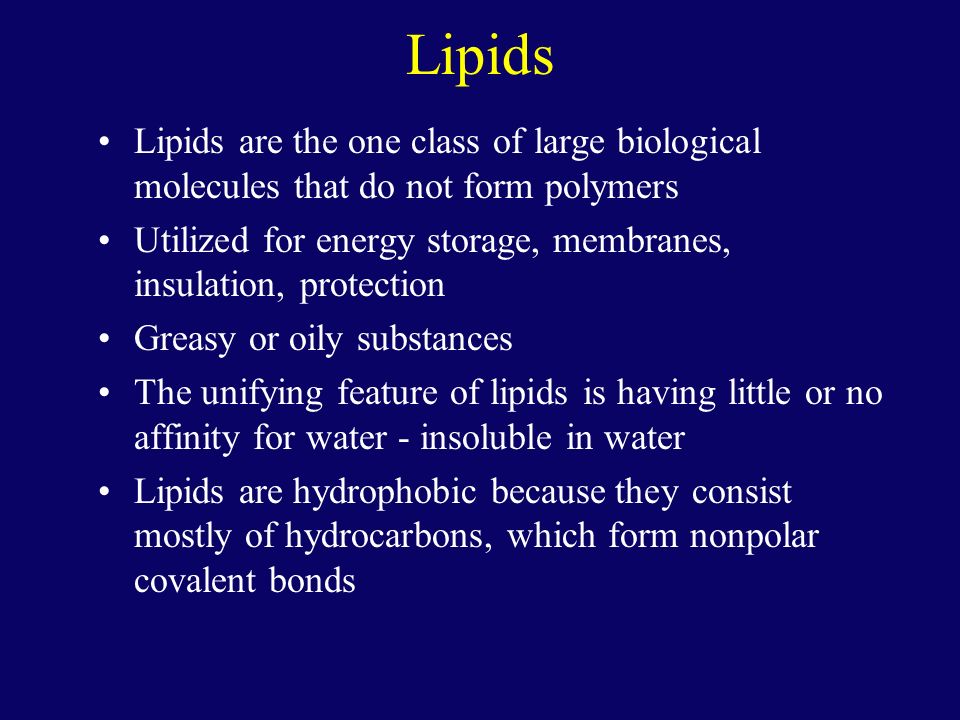 Lipids

• Lipids are the one class of large biological molecules that do not form polymers

• Utilized for energy storage, membranes, insulation, protection

• Greasy or oily substances

• The unifying feature of lipids is having little or no affinity for water - insoluble in water

• Lipids are hydrophobic because they consist mostly of hydrocarbons, which form nonpolar covalent bonds